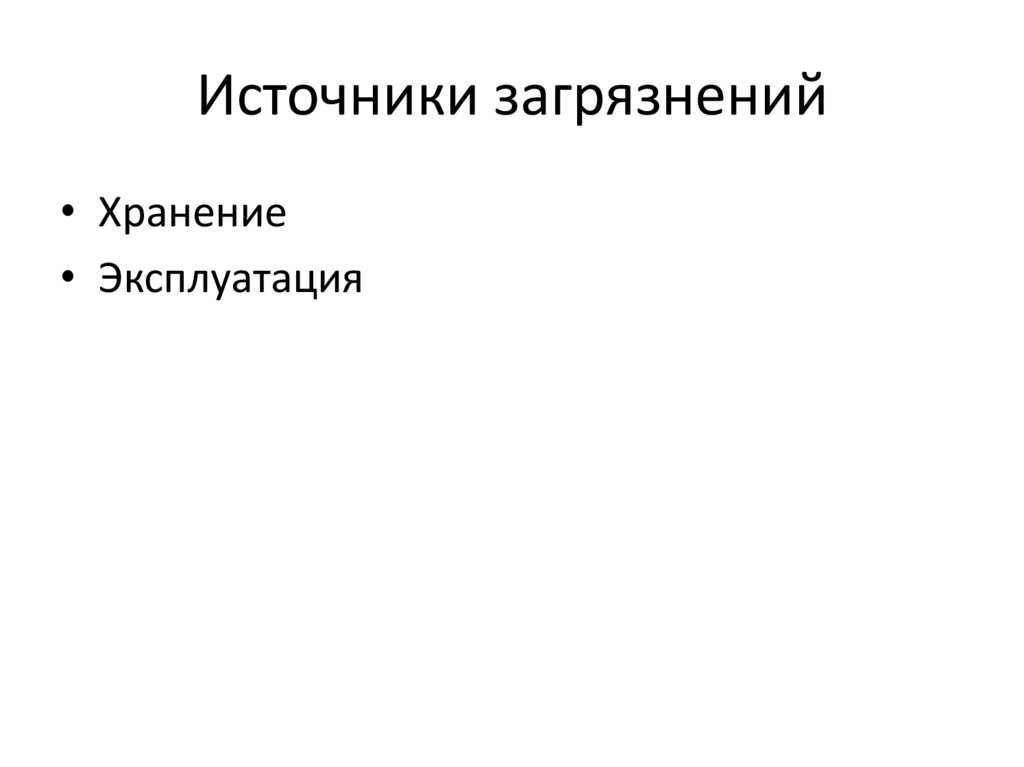 Источники загрязнений

• Хранение
• Эксплуатация